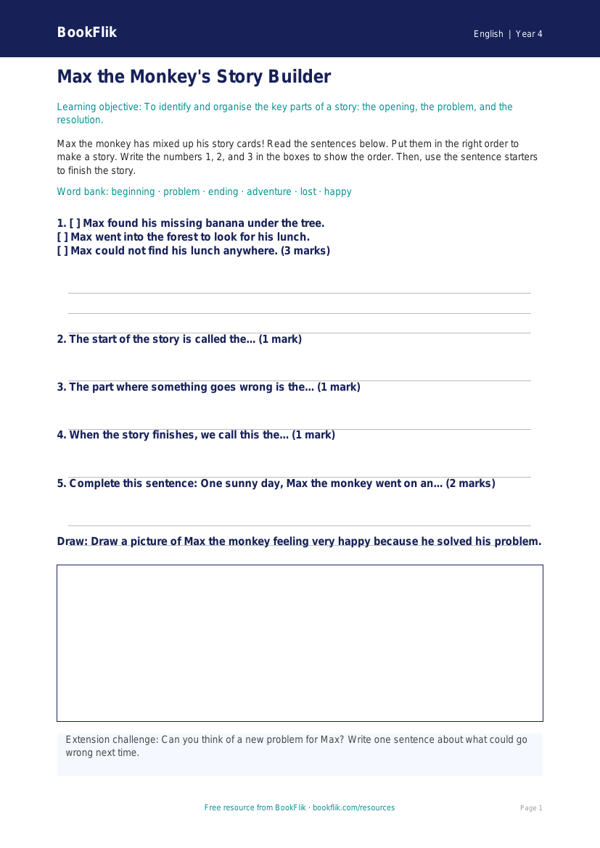 BookFlik

English | Year 4

Max the Monkey's Story Builder

Learning objective: To identify and organise the key parts of a story: the opening, the problem, and the resolution.

Max the monkey has mixed up his story cards! Read the sentences below. Put them in the right order to make a story. Write the numbers 1, 2, and 3 in the boxes to show the order. Then, use the sentence starters to finish the story.

Word bank: beginning · problem · ending · adventure · lost · happy

1. [ ] Max found his missing banana under the tree.
[ ] Max went into the forest to look for his lunch.
[ ] Max could not find his lunch anywhere. (3 marks)

2. The start of the story is called the... (1 mark)

3. The part where something goes wrong is the... (1 mark)

4. When the story finishes, we call this the... (1 mark)

5. Complete this sentence: One sunny day, Max the monkey went on an... (2 marks)

Draw: Draw a picture of Max the monkey feeling very happy because he solved his problem.

Extension challenge: Can you think of a new problem for Max? Write one sentence about what could go wrong next time.

Free resource from BookFlik · bookflik.com/resources

Page 1